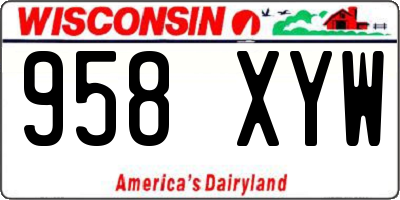 WISCONSIN

958 XYW

America's Dairyland